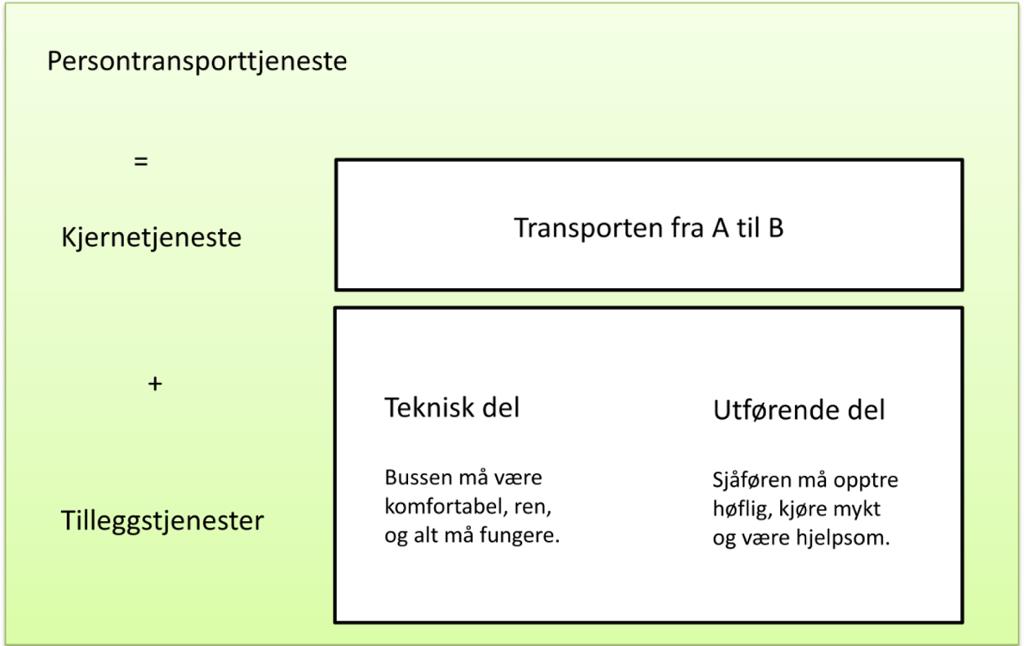 Persontransporttjeneste

=

Kjernetjeneste

Transporten fra A til B

+

Tilleggstjenester

Teknisk del

Bussen må være komfortabel, ren, og alt må fungere.

Utførende del

Sjåføren må opptre høflig, kjøre mykt og være hjelpsom.